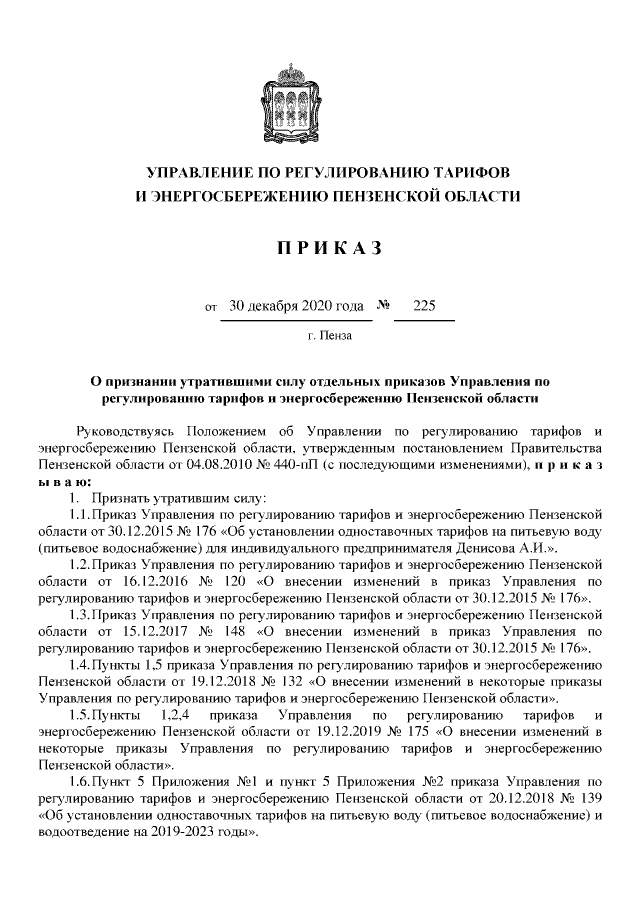 УПРАВЛЕНИЕ ПО РЕГУЛИРОВАНИЮ ТАРИФОВ И ЭНЕРГОСБЕРЕЖЕНИЮ ПЕНЗЕНСКОЙ ОБЛАСТИ

П Р И К А З

от 30 декабря 2020 года № 225

г. Пенза

О признании утратившими силу отдельных приказов Управления по регулированию тарифов и энергосбережению Пензенской области

Руководствуясь Положением об Управлении по регулированию тарифов и энергосбережению Пензенской области, утвержденным постановлением Правительства Пензенской области от 04.08.2010 № 440-пП (с последующими изменениями), п р и к а з ы в а ю:

1. Признать утратившим силу:

1.1. Приказ Управления по регулированию тарифов и энергосбережению Пензенской области от 30.12.2015 № 176 «Об установлении одноставочных тарифов на питьевую воду (питьевое водоснабжение) для индивидуального предпринимателя Денисова А.И.».

1.2. Приказ Управления по регулированию тарифов и энергосбережению Пензенской области от 16.12.2016 № 120 «О внесении изменений в приказ Управления по регулированию тарифов и энергосбережению Пензенской области от 30.12.2015 № 176».

1.3. Приказ Управления по регулированию тарифов и энергосбережению Пензенской области от 15.12.2017 № 148 «О внесении изменений в приказ Управления по регулированию тарифов и энергосбережению Пензенской области от 30.12.2015 № 176».

1.4. Пункты 1,5 приказа Управления по регулированию тарифов и энергосбережению Пензенской области от 19.12.2018 № 132 «О внесении изменений в некоторые приказы Управления по регулированию тарифов и энергосбережению Пензенской области».

1.5. Пункты 1,2,4 приказа Управления по регулированию тарифов и энергосбережению Пензенской области от 19.12.2019 № 175 «О внесении изменений в некоторые приказы Управления по регулированию тарифов и энергосбережению Пензенской области».

1.6. Пункт 5 Приложения №1 и пункт 5 Приложения №2 приказа Управления по регулированию тарифов и энергосбережению Пензенской области от 20.12.2018 № 139 «Об установлении одноставочных тарифов на питьевую воду (питьевое водоснабжение) и водоотведение на 2019-2023 годы».